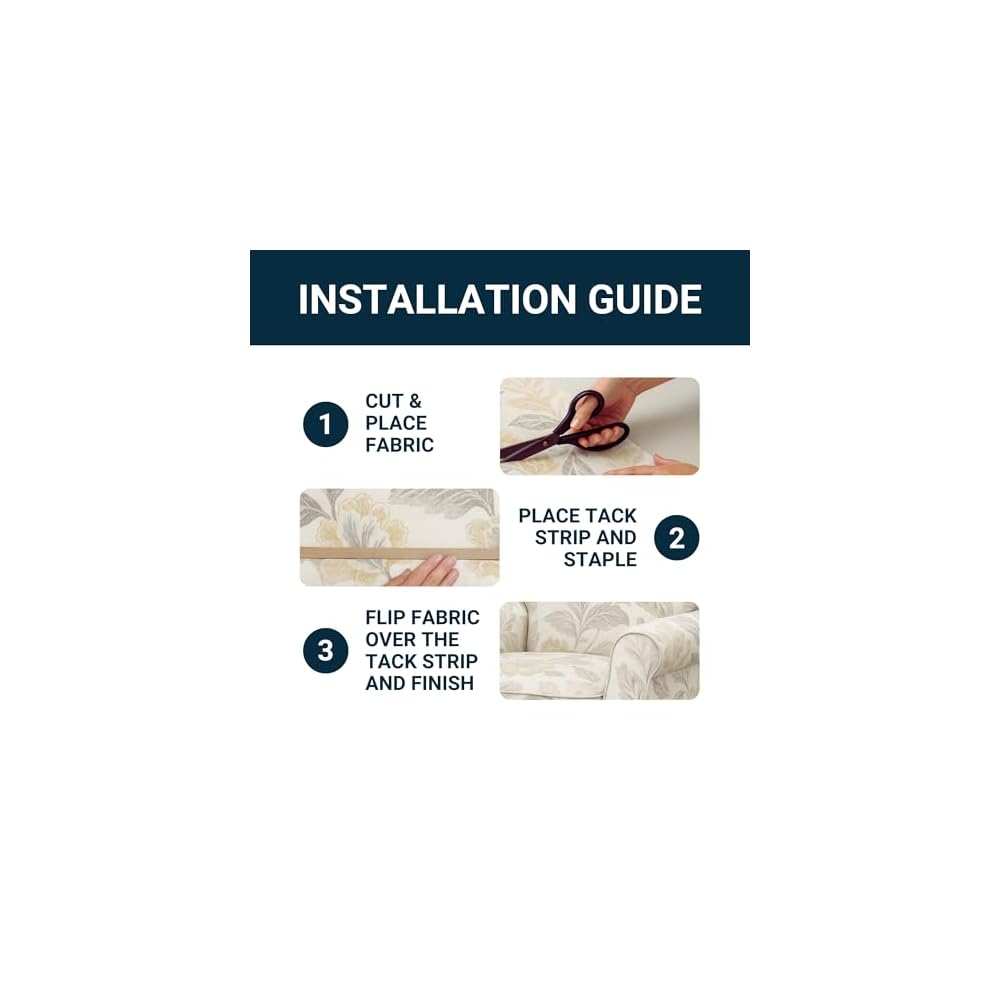 INSTALLATION GUIDE

1 CUT & PLACE FABRIC

PLACE TACK STRIP AND STAPLE 2

3 FLIP FABRIC OVER THE TACK STRIP AND FINISH